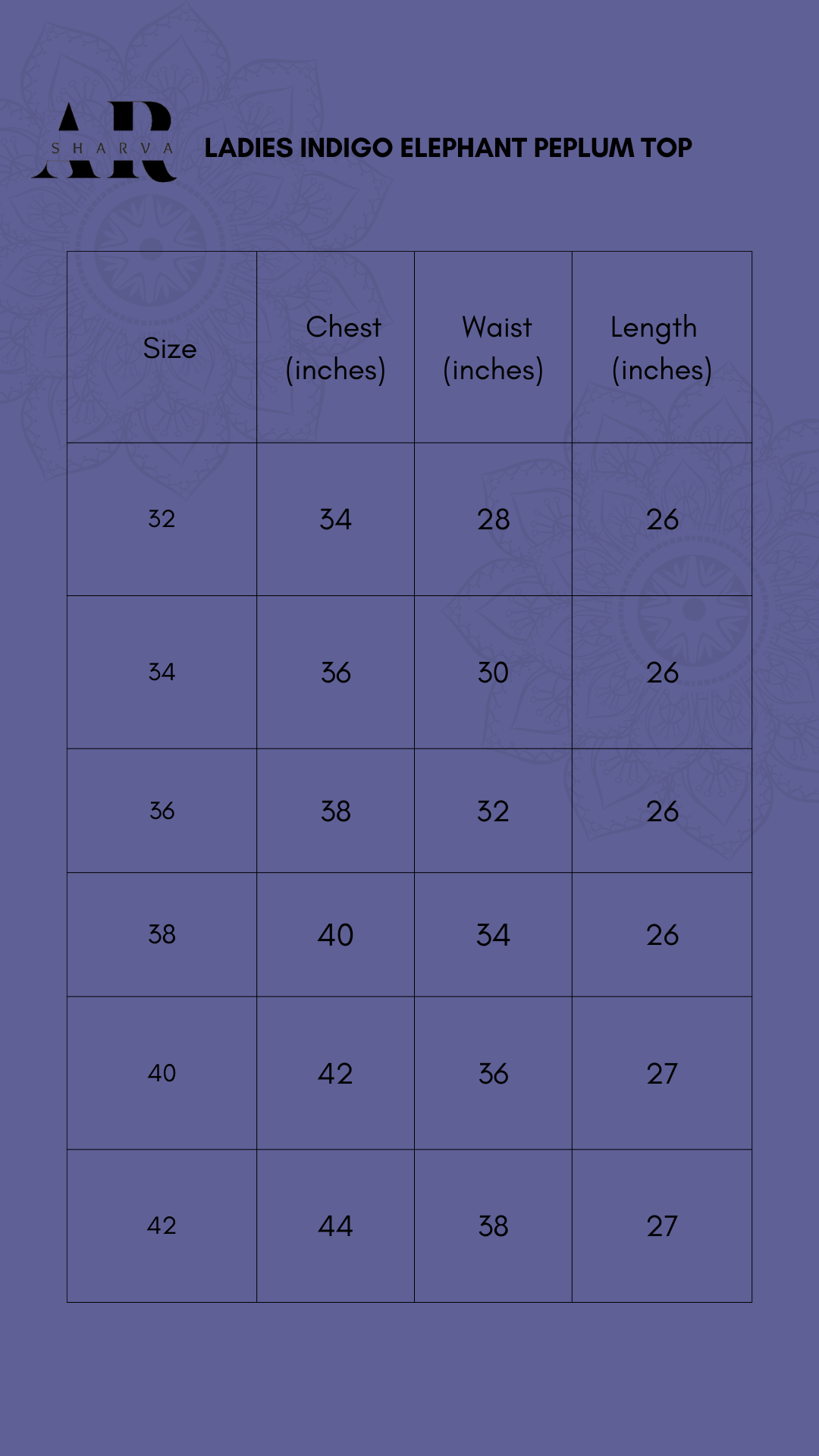 AR
SHARVA

LADIES INDIGO ELEPHANT PEPLUM TOP

| Size | Chest (inches) | Waist (inches) | Length (inches) |
|---|---|---|---|
| 32 | 34 | 28 | 26 |
| 34 | 36 | 30 | 26 |
| 36 | 38 | 32 | 26 |
| 38 | 40 | 34 | 26 |
| 40 | 42 | 36 | 27 |
| 42 | 44 | 38 | 27 |